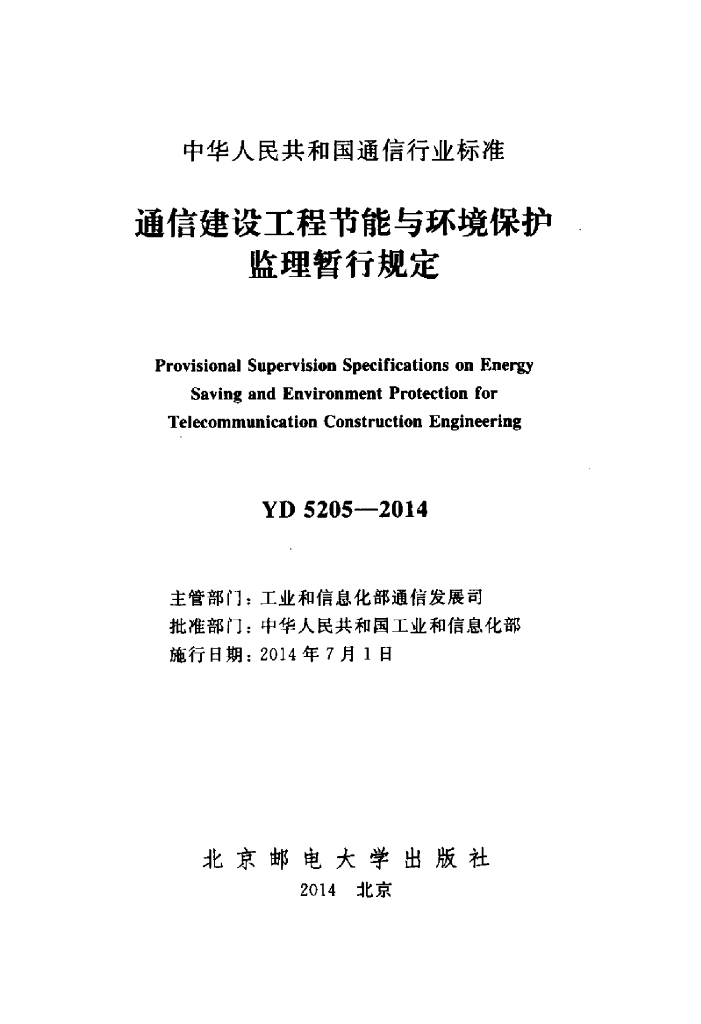 中华人民共和国通信行业标准

通信建设工程节能与环境保护
监理暂行规定

Provisional Supervision Specifications on Energy Saving and Environment Protection for Telecommunication Construction Engineering

YD 5205—2014

主管部门：工业和信息化部通信发展司
批准部门：中华人民共和国工业和信息化部
施行日期：2014年7月1日

北京邮电大学出版社
2014 北京